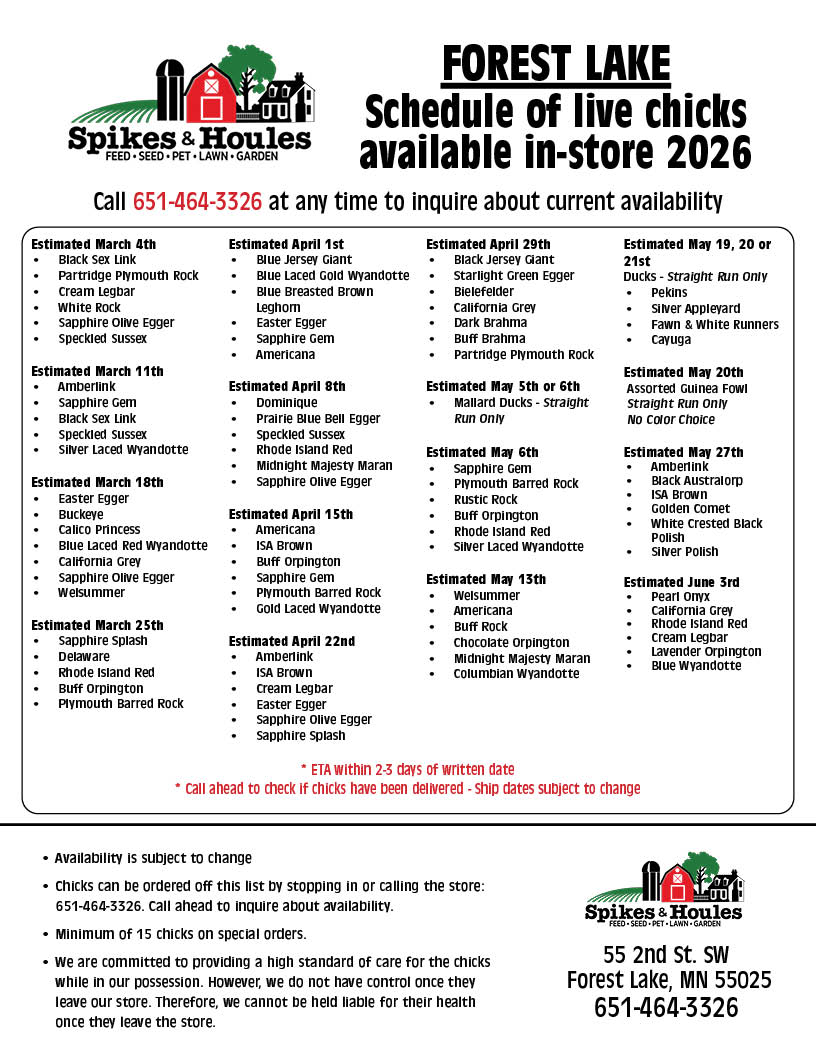 Spikes & Houles
FEED • SEED • PET • LAWN • GARDEN

FOREST LAKE
Schedule of live chicks available in-store 2026

Call 651-464-3326 at any time to inquire about current availability

Estimated March 4th
- Black Sex Link
- Partridge Plymouth Rock
- Cream Legbar
- White Rock
- Sapphire Olive Egger
- Speckled Sussex

Estimated March 11th
- Amberlink
- Sapphire Gem
- Black Sex Link
- Speckled Sussex
- Silver Laced Wyandotte

Estimated March 18th
- Easter Egger
- Buckeye
- Calico Princess
- Blue Laced Red Wyandotte
- California Grey
- Sapphire Olive Egger
- Welsummer

Estimated March 25th
- Sapphire Splash
- Delaware
- Rhode Island Red
- Buff Orpington
- Plymouth Barred Rock

Estimated April 1st
- Blue Jersey Giant
- Blue Laced Gold Wyandotte
- Blue Breasted Brown Leghorn
- Easter Egger
- Sapphire Gem
- Americana

Estimated April 8th
- Dominique
- Prairie Blue Bell Egger
- Speckled Sussex
- Rhode Island Red
- Midnight Majesty Maran
- Sapphire Olive Egger

Estimated April 15th
- Americana
- ISA Brown
- Buff Orpington
- Sapphire Gem
- Plymouth Barred Rock
- Gold Laced Wyandotte

Estimated April 22nd
- Amberlink
- ISA Brown
- Cream Legbar
- Easter Egger
- Sapphire Olive Egger
- Sapphire Splash

Estimated April 29th
- Black Jersey Giant
- Starlight Green Egger
- Bielefelder
- California Grey
- Dark Brahma
- Buff Brahma
- Partridge Plymouth Rock

Estimated May 5th or 6th
- Mallard Ducks - Straight Run Only

Estimated May 6th
- Sapphire Gem
- Plymouth Barred Rock
- Rustic Rock
- Buff Orpington
- Rhode Island Red
- Silver Laced Wyandotte

Estimated May 13th
- Welsummer
- Americana
- Buff Rock
- Chocolate Orpington
- Midnight Majesty Maran
- Columbian Wyandotte

Estimated May 19, 20 or 21st
Ducks - Straight Run Only
- Pekins
- Silver Appleyard
- Fawn & White Runners
- Cayuga

Estimated May 20th
Assorted Guinea Fowl
Straight Run Only
No Color Choice

Estimated May 27th
- Amberlink
- Black Australorp
- ISA Brown
- Golden Comet
- White Crested Black Polish
- Silver Polish

Estimated June 3rd
- Pearl Onyx
- California Grey
- Rhode Island Red
- Cream Legbar
- Lavender Orpington
- Blue Wyandotte

* ETA within 2-3 days of written date
* Call ahead to check if chicks have been delivered - Ship dates subject to change

- Availability is subject to change
- Chicks can be ordered off this list by stopping in or calling the store: 651-464-3326. Call ahead to inquire about availability.
- Minimum of 15 chicks on special orders.
- We are committed to providing a high standard of care for the chicks while in our possession. However, we do not have control once they leave our store. Therefore, we cannot be held liable for their health once they leave the store.

Spikes & Houles
FEED • SEED • PET • LAWN • GARDEN

55 2nd St. SW
Forest Lake, MN 55025
651-464-3326